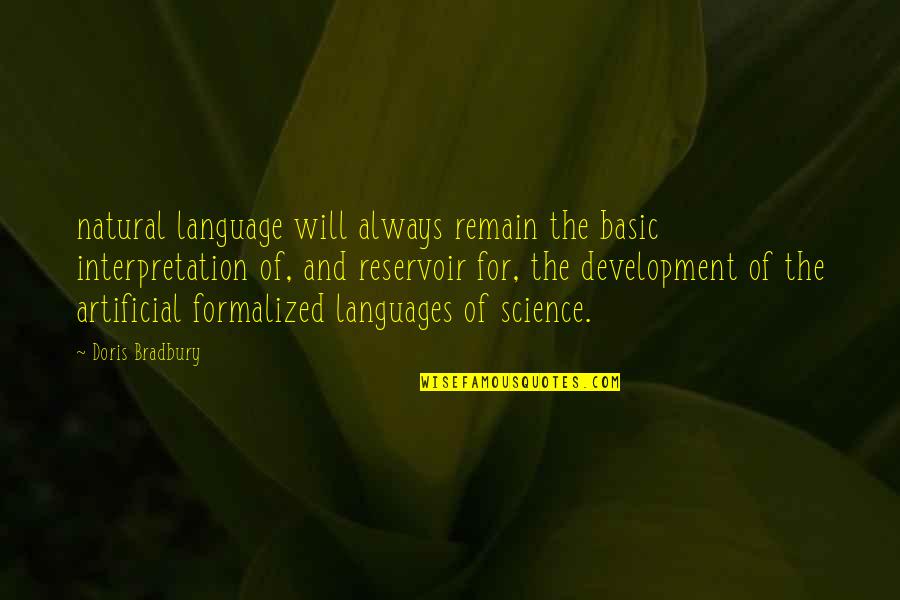 natural language will always remain the basic interpretation of, and reservoir for, the development of the artificial formalized languages of science.

~ Doris Bradbury

WISEFAMOUSQUOTES.COM